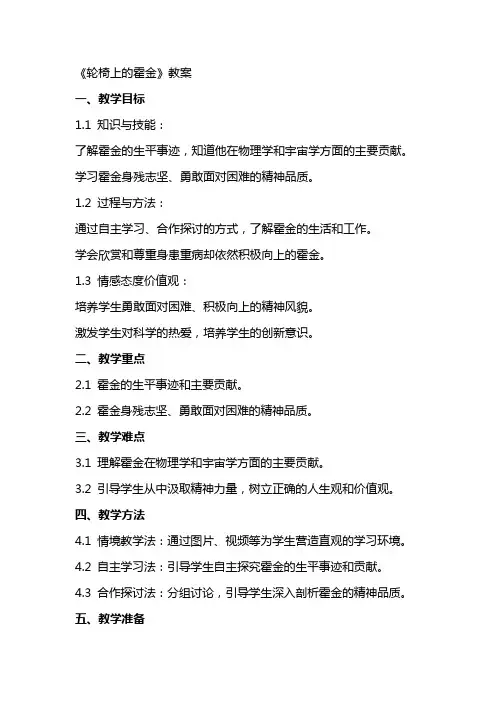 《轮椅上的霍金》教案

一、教学目标

1.1 知识与技能：

了解霍金的生平事迹，知道他在物理学和宇宙学方面的主要贡献。

学习霍金身残志坚、勇敢面对困难的精神品质。

1.2 过程与方法：

通过自主学习、合作探讨的方式，了解霍金的生活和工作。

学会欣赏和尊重身患重病却依然积极向上的霍金。

1.3 情感态度价值观：

培养学生勇敢面对困难、积极向上的精神风貌。

激发学生对科学的热爱，培养学生的创新意识。

二、教学重点

2.1 霍金的生平事迹和主要贡献。

2.2 霍金身残志坚、勇敢面对困难的精神品质。

三、教学难点

3.1 理解霍金在物理学和宇宙学方面的主要贡献。

3.2 引导学生从中汲取精神力量，树立正确的人生观和价值观。

四、教学方法

4.1 情境教学法：通过图片、视频等为学生营造直观的学习环境。

4.2 自主学习法：引导学生自主探究霍金的生平事迹和贡献。

4.3 合作探讨法：分组讨论，引导学生深入剖析霍金的精神品质。

五、教学准备